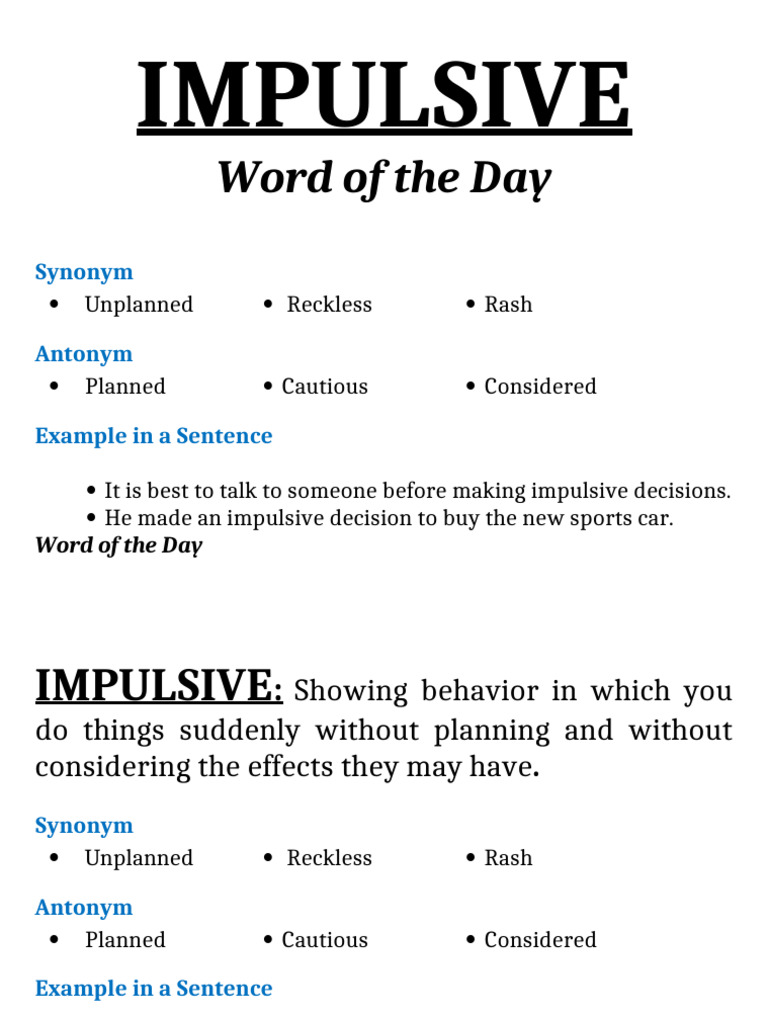 IMPULSIVE
Word of the Day

Synonym
• Unplanned • Reckless • Rash

Antonym
• Planned • Cautious • Considered

Example in a Sentence

• It is best to talk to someone before making impulsive decisions.
• He made an impulsive decision to buy the new sports car.
Word of the Day

IMPULSIVE: Showing behavior in which you do things suddenly without planning and without considering the effects they may have.

Synonym
• Unplanned • Reckless • Rash

Antonym
• Planned • Cautious • Considered

Example in a Sentence